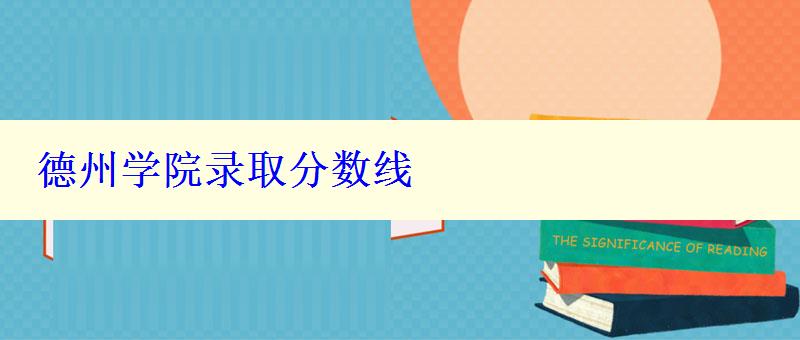 德州学院录取分数线

THE SIGNIFICANCE OF READING